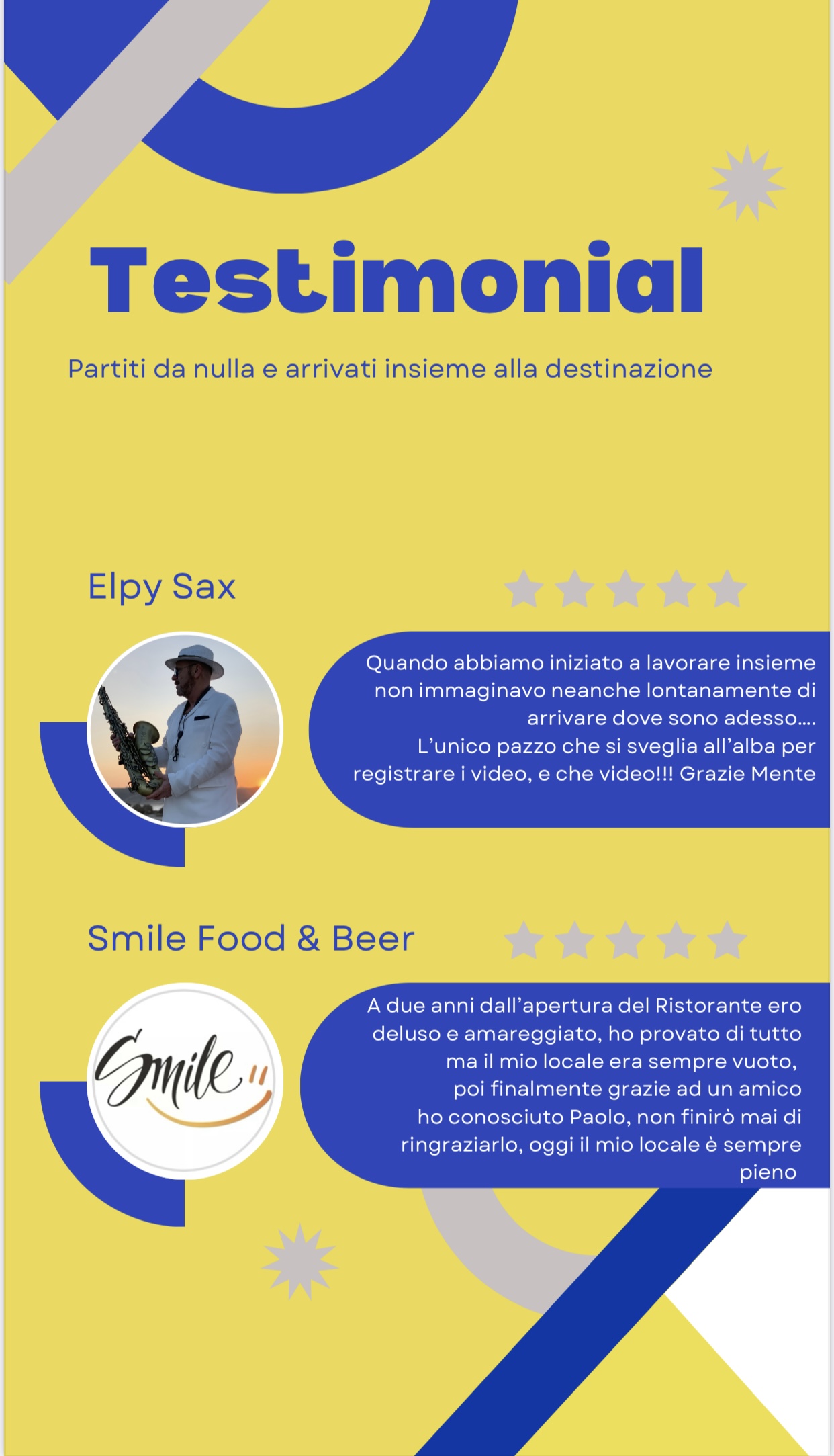 Testimonial

Partiti da nulla e arrivati insieme alla destinazione

Elpy Sax

Quando abbiamo iniziato a lavorare insieme non immaginavo neanche lontanamente di arrivare dove sono adesso….
L'unico pazzo che si sveglia all'alba per registrare i video, e che video!!! Grazie Mente

Smile Food & Beer

Smile

A due anni dall'apertura del Ristorante ero deluso e amareggiato, ho provato di tutto ma il mio locale era sempre vuoto, poi finalmente grazie ad un amico ho conosciuto Paolo, non finirò mai di ringraziarlo, oggi il mio locale è sempre pieno